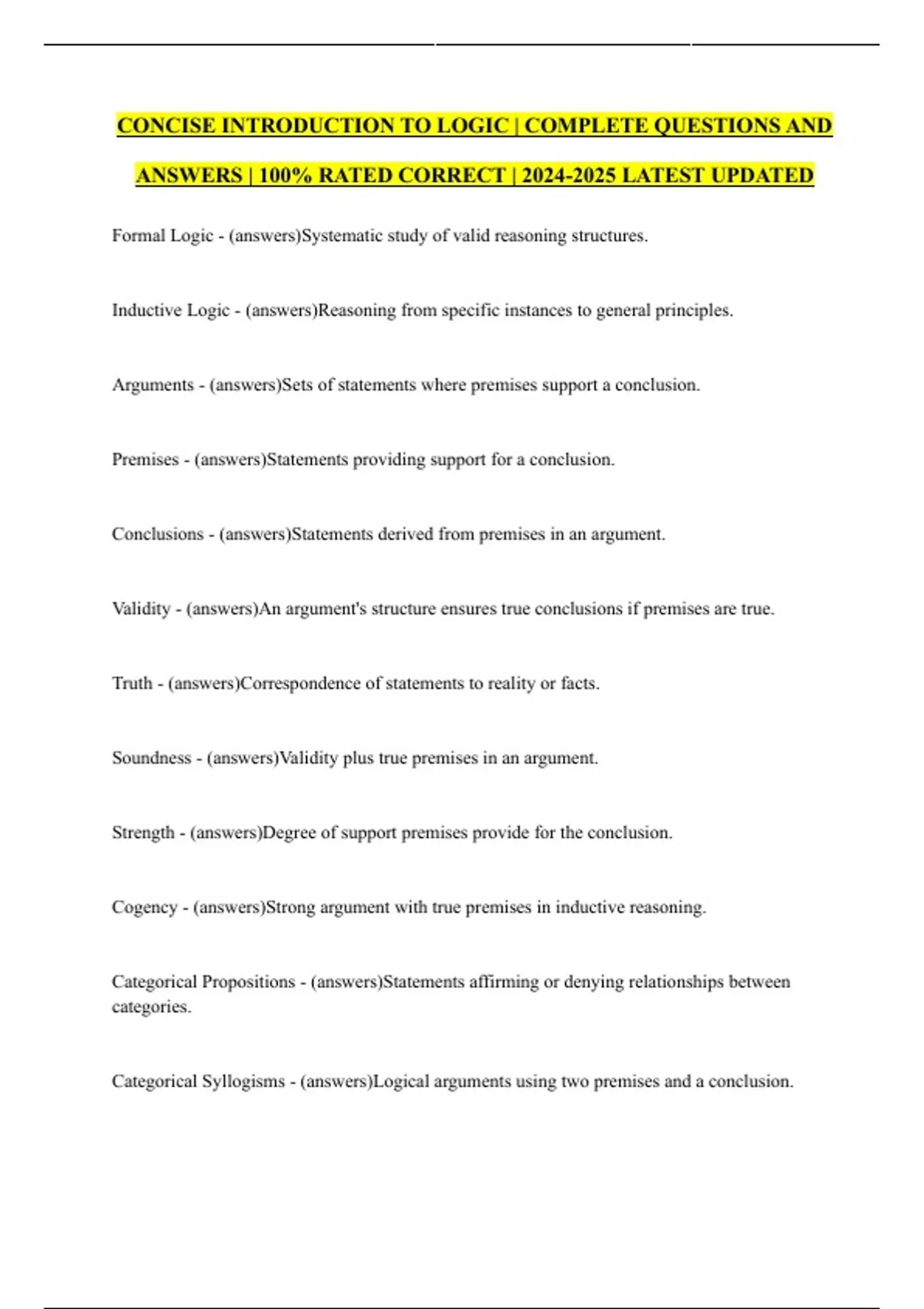 CONCISE INTRODUCTION TO LOGIC | COMPLETE QUESTIONS AND ANSWERS | 100% RATED CORRECT | 2024-2025 LATEST UPDATED

Formal Logic - (answers)Systematic study of valid reasoning structures.

Inductive Logic - (answers)Reasoning from specific instances to general principles.

Arguments - (answers)Sets of statements where premises support a conclusion.

Premises - (answers)Statements providing support for a conclusion.

Conclusions - (answers)Statements derived from premises in an argument.

Validity - (answers)An argument's structure ensures true conclusions if premises are true.

Truth - (answers)Correspondence of statements to reality or facts.

Soundness - (answers)Validity plus true premises in an argument.

Strength - (answers)Degree of support premises provide for the conclusion.

Cogency - (answers)Strong argument with true premises in inductive reasoning.

Categorical Propositions - (answers)Statements affirming or denying relationships between categories.

Categorical Syllogisms - (answers)Logical arguments using two premises and a conclusion.